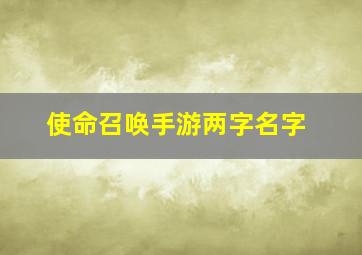 使命召唤手游两字名字